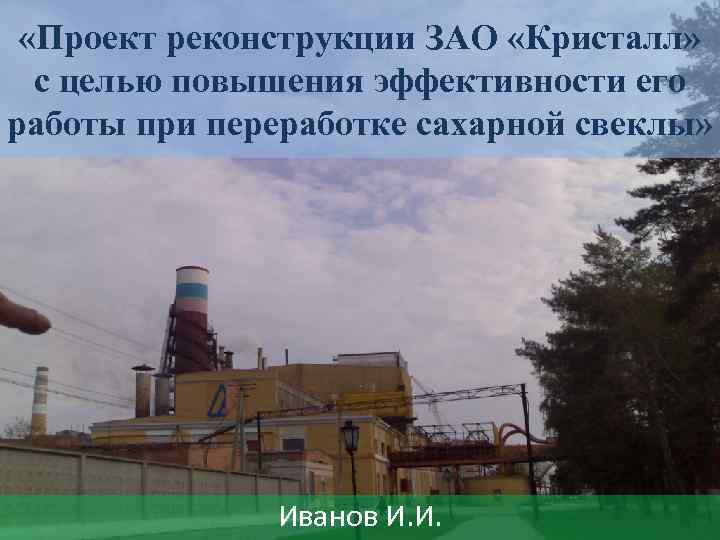 «Проект реконструкции ЗАО «Кристалл» с целью повышения эффективности его работы при переработке сахарной свеклы»

Иванов И.И.